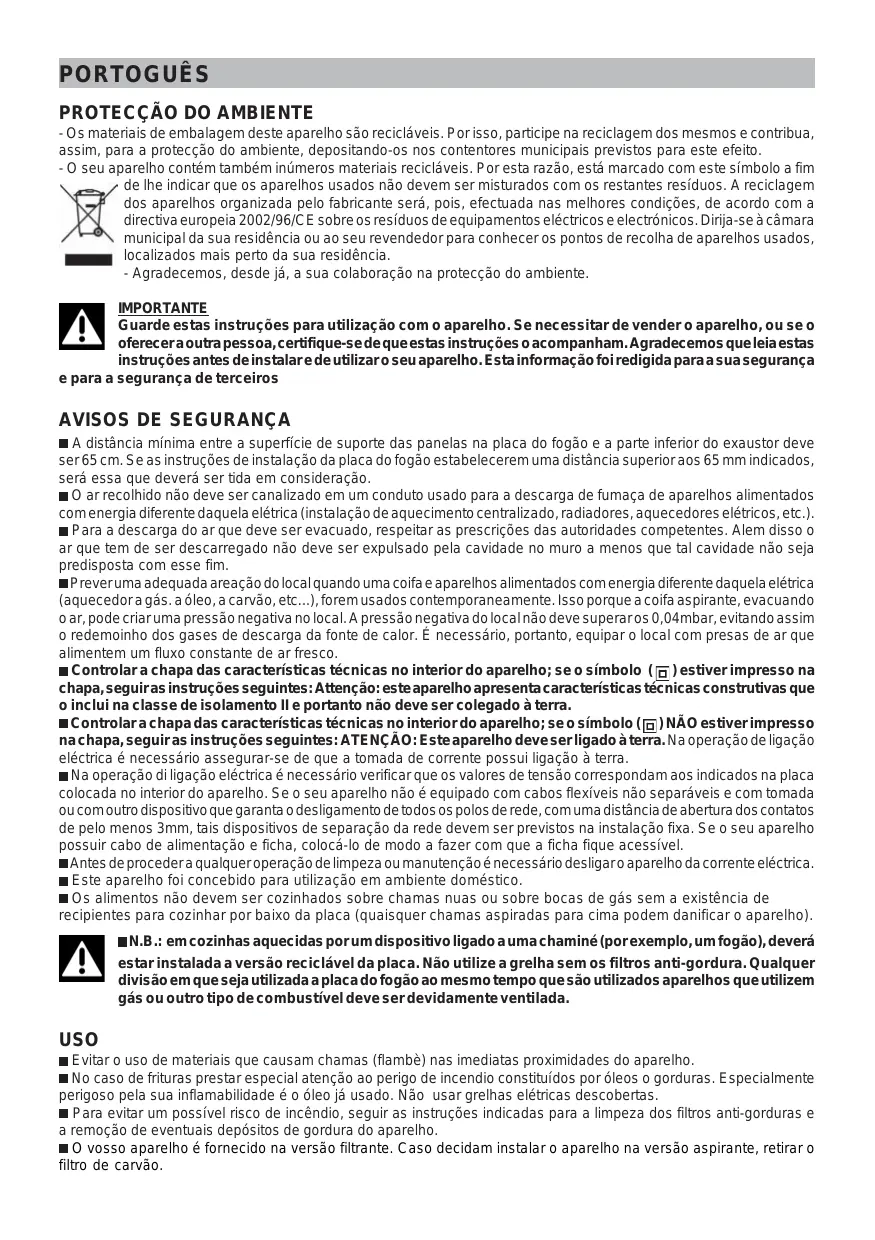 PORTOGUÊS

PROTECÇÃO DO AMBIENTE
- Os materiais de embalagem deste aparelho são recicláveis. Por isso, participe na reciclagem dos mesmos e contribua, assim, para a protecção do ambiente, depositando-os nos contentores municipais previstos para este efeito.
- O seu aparelho contém também inúmeros materiais recicláveis. Por esta razão, está marcado com este símbolo a fim de lhe indicar que os aparelhos usados não devem ser misturados com os restantes resíduos. A reciclagem dos aparelhos organizada pelo fabricante será, pois, efectuada nas melhores condições, de acordo com a directiva europeia 2002/96/CE sobre os resíduos de equipamentos eléctricos e electrónicos. Dirija-se à câmara municipal da sua residência ou ao seu revendedor para conhecer os pontos de recolha de aparelhos usados, localizados mais perto da sua residência.
- Agradecemos, desde já, a sua colaboração na protecção do ambiente.

IMPORTANTE
Guarde estas instruções para utilização com o aparelho. Se necessitar de vender o aparelho, ou se o oferecer a outra pessoa, certifique-se de que estas instruções o acompanham. Agradecemos que leia estas instruções antes de instalar e de utilizar o seu aparelho. Esta informação foi redigida para a sua segurança e para a segurança de terceiros

AVISOS DE SEGURANÇA
■ A distância mínima entre a superfície de suporte das panelas na placa do fogão e a parte inferior do exaustor deve ser 65 cm. Se as instruções de instalação da placa do fogão estabelecerem uma distância superior aos 65 mm indicados, será essa que deverá ser tida em consideração.
■ O ar recolhido não deve ser canalizado em um conduto usado para a descarga de fumaça de aparelhos alimentados com energia diferente daquela elétrica (instalação de aquecimento centralizado, radiadores, aquecedores elétricos, etc.).
■ Para a descarga do ar que deve ser evacuado, respeitar as prescrições das autoridades competentes. Alem disso o ar que tem de ser descarregado não deve ser expulsado pela cavidade no muro a menos que tal cavidade não seja predisposta com esse fim.
■ Prever uma adequada areação do local quando uma coifa e aparelhos alimentados com energia diferente daquela elétrica (aquecedor a gás. a óleo, a carvão, etc...), forem usados contemporaneamente. Isso porque a coifa aspirante, evacuando o ar, pode criar uma pressão negativa no local. A pressão negativa do local não deve superar os 0,04mbar, evitando assim o redemoinho dos gases de descarga da fonte de calor. É necessário, portanto, equipar o local com presas de ar que alimentem um fluxo constante de ar fresco.
■ Controlar a chapa das características técnicas no interior do aparelho; se o símbolo ( ) estiver impresso na chapa, seguir as instruções seguintes: Atenção: este aparelho apresenta características técnicas construtivas que o inclui na classe de isolamento II e portanto não deve ser colegado à terra.
■ Controlar a chapa das características técnicas no interior do aparelho; se o símbolo ( ) NÃO estiver impresso na chapa, seguir as instruções seguintes: ATENÇÃO: Este aparelho deve ser ligado à terra. Na operação de ligação eléctrica é necessário assegurar-se de que a tomada de corrente possui ligação à terra.
■ Na operação di ligação eléctrica é necessário verificar que os valores de tensão correspondam aos indicados na placa colocada no interior do aparelho. Se o seu aparelho não é equipado com cabos flexíveis não separáveis e com tomada ou com outro dispositivo que garanta o desligamento de todos os polos de rede, com uma distância de abertura dos contatos de pelo menos 3mm, tais dispositivos de separação da rede devem ser previstos na instalação fixa. Se o seu aparelho possuir cabo de alimentação e ficha, colocá-lo de modo a fazer com que a ficha fique acessível.
■ Antes de proceder a qualquer operação de limpeza ou manutenção é necessário desligar o aparelho da corrente eléctrica.
■ Este aparelho foi concebido para utilização em ambiente doméstico.
■ Os alimentos não devem ser cozinhados sobre chamas nuas ou sobre bocas de gás sem a existência de recipientes para cozinhar por baixo da placa (quaisquer chamas aspiradas para cima podem danificar o aparelho).

■ N.B.: em cozinhas aquecidas por um dispositivo ligado a uma chaminé (por exemplo, um fogão), deverá estar instalada a versão reciclável da placa. Não utilize a grelha sem os filtros anti-gordura. Qualquer divisão em que seja utilizada a placa do fogão ao mesmo tempo que são utilizados aparelhos que utilizem gás ou outro tipo de combustível deve ser devidamente ventilada.

USO
■ Evitar o uso de materiais que causam chamas (flambè) nas imediatas proximidades do aparelho.
■ No caso de frituras prestar especial atenção ao perigo de incendio constituídos por óleos o gorduras. Especialmente perigoso pela sua inflamabilidade é o óleo já usado. Não usar grelhas elétricas descobertas.
■ Para evitar um possível risco de incêndio, seguir as instruções indicadas para a limpeza dos filtros anti-gorduras e a remoção de eventuais depósitos de gordura do aparelho.
■ O vosso aparelho é fornecido na versão filtrante. Caso decidam instalar o aparelho na versão aspirante, retirar o filtro de carvão.